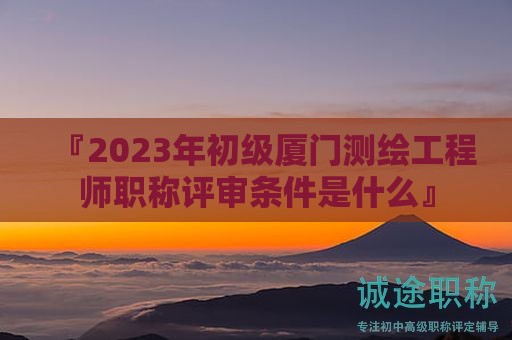 『2023年初级厦门测绘工程师职称评审条件是什么』

诚途职称

专注初中高级职称评定辅导